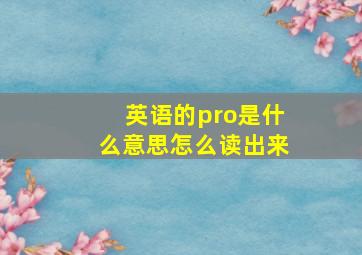 英语的pro是什么意思怎么读出来